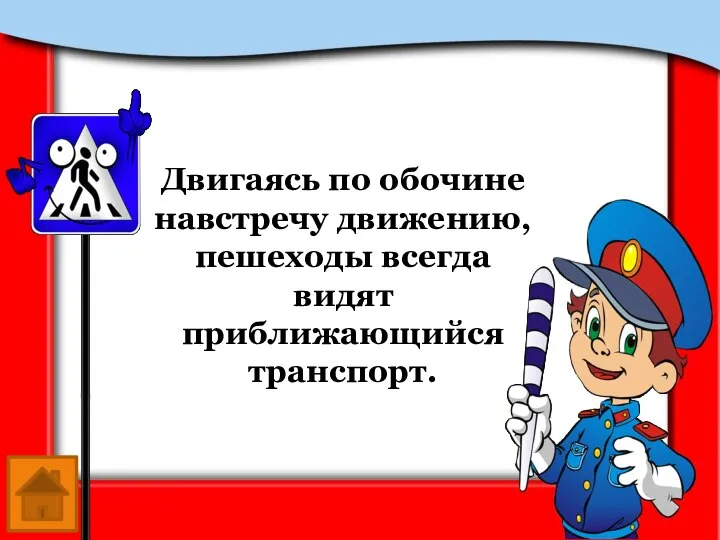 Двигаясь по обочине навстречу движению, пешеходы всегда видят приближающийся транспорт.